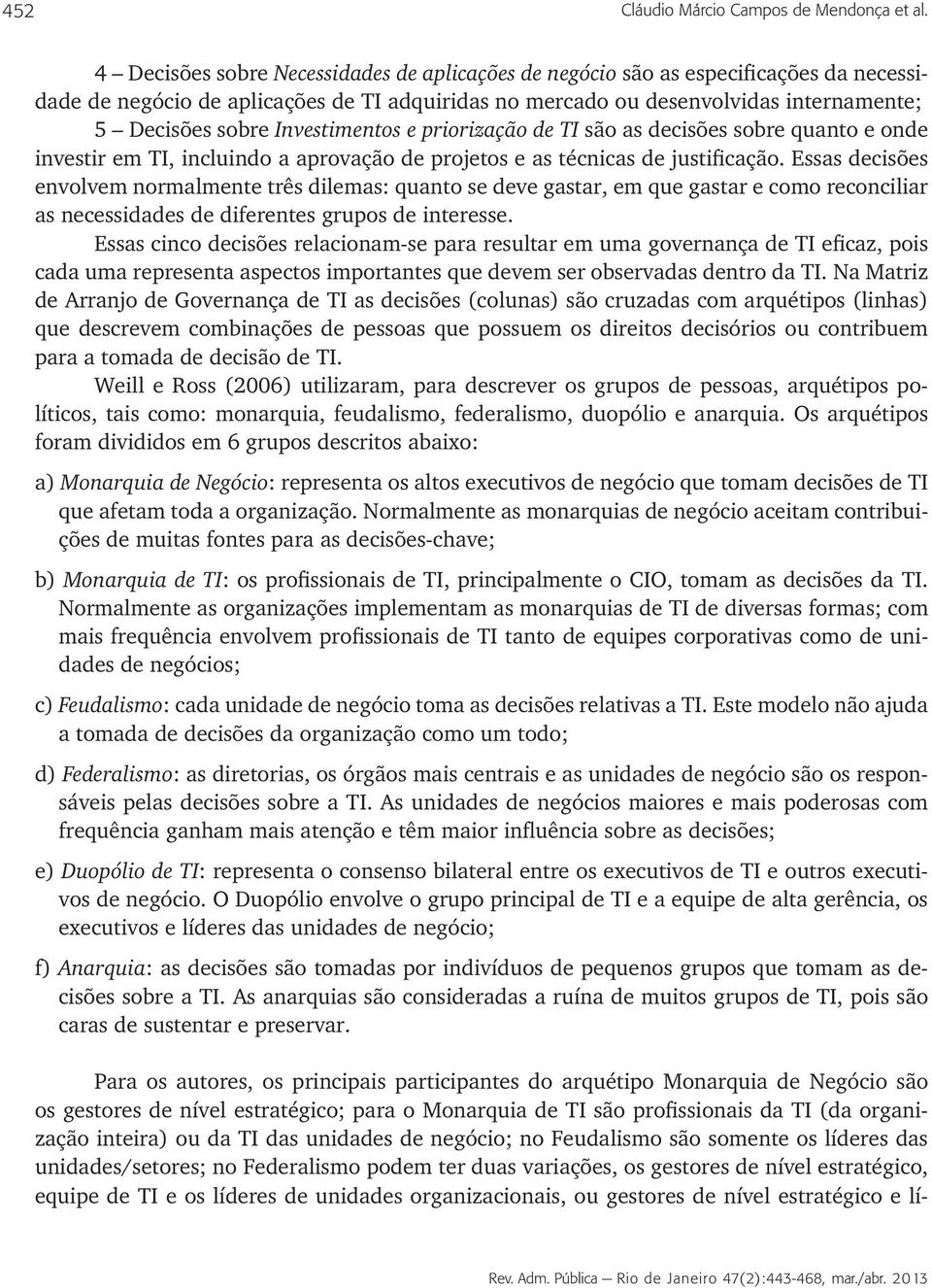 452 Cláudio Márcio Campos de Mendonça et al.

4 – Decisões sobre Necessidades de aplicações de negócio são as especificações da necessidade de negócio de aplicações de TI adquiridas no mercado ou desenvolvidas internamente; 5 – Decisões sobre Investimentos e priorização de TI são as decisões sobre quanto e onde investir em TI, incluindo a aprovação de projetos e as técnicas de justificação. Essas decisões envolvem normalmente três dilemas: quanto se deve gastar, em que gastar e como reconciliar as necessidades de diferentes grupos de interesse.

Essas cinco decisões relacionam-se para resultar em uma governança de TI eficaz, pois cada uma representa aspectos importantes que devem ser observadas dentro da TI. Na Matriz de Arranjo de Governança de TI as decisões (colunas) são cruzadas com arquétipos (linhas) que descrevem combinações de pessoas que possuem os direitos decisórios ou contribuem para a tomada de decisão de TI.

Weill e Ross (2006) utilizaram, para descrever os grupos de pessoas, arquétipos políticos, tais como: monarquia, feudalismo, federalismo, duopólio e anarquia. Os arquétipos foram divididos em 6 grupos descritos abaixo:

a) Monarquia de Negócio: representa os altos executivos de negócio que tomam decisões de TI que afetam toda a organização. Normalmente as monarquias de negócio aceitam contribuições de muitas fontes para as decisões-chave;

b) Monarquia de TI: os profissionais de TI, principalmente o CIO, tomam as decisões da TI. Normalmente as organizações implementam as monarquias de TI de diversas formas; com mais frequência envolvem profissionais de TI tanto de equipes corporativas como de unidades de negócios;

c) Feudalismo: cada unidade de negócio toma as decisões relativas a TI. Este modelo não ajuda a tomada de decisões da organização como um todo;

d) Federalismo: as diretorias, os órgãos mais centrais e as unidades de negócio são os responsáveis pelas decisões sobre a TI. As unidades de negócios maiores e mais poderosas com frequência ganham mais atenção e têm maior influência sobre as decisões;

e) Duopólio de TI: representa o consenso bilateral entre os executivos de TI e outros executivos de negócio. O Duopólio envolve o grupo principal de TI e a equipe de alta gerência, os executivos e líderes das unidades de negócio;

f) Anarquia: as decisões são tomadas por indivíduos de pequenos grupos que tomam as decisões sobre a TI. As anarquias são consideradas a ruína de muitos grupos de TI, pois são caras de sustentar e preservar.

Para os autores, os principais participantes do arquétipo Monarquia de Negócio são os gestores de nível estratégico; para o Monarquia de TI são profissionais da TI (da organização inteira) ou da TI das unidades de negócio; no Feudalismo são somente os líderes das unidades/setores; no Federalismo podem ter duas variações, os gestores de nível estratégico, equipe de TI e os líderes de unidades organizacionais, ou gestores de nível estratégico e lí-

Rev. Adm. Pública — Rio de Janeiro 47(2):443-468, mar./abr. 2013